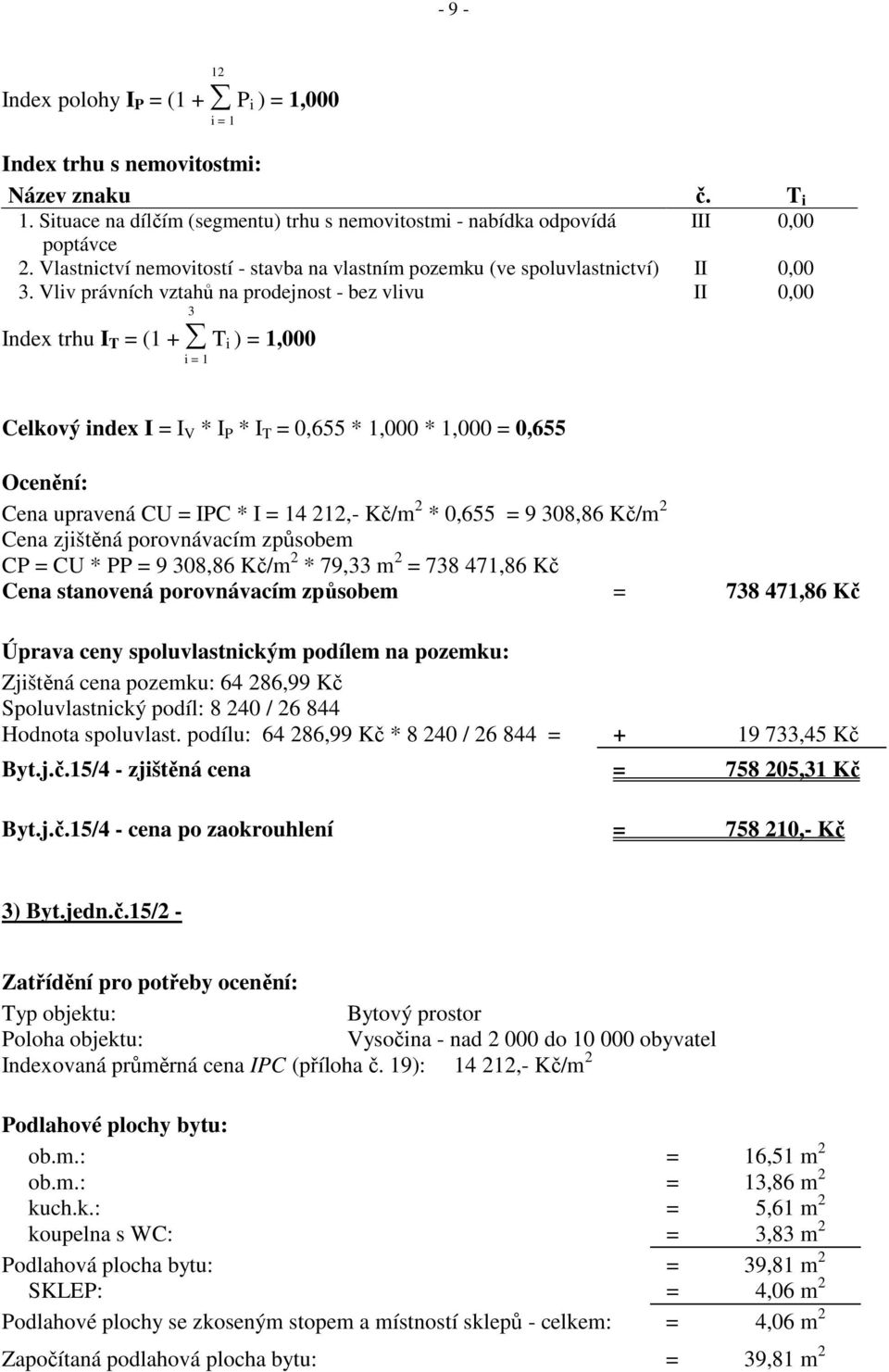 - 9 -

Index polohy $I_P = (1 + \sum_{i=1}^{12} P_i) = 1,000$

Index trhu s nemovitostmi:

| Název znaku | č. | $T_i$ |
|---|---|---|
| 1. Situace na dílčím (segmentu) trhu s nemovitostmi - nabídka odpovídá poptávce | III | 0,00 |
| 2. Vlastnictví nemovitostí - stavba na vlastním pozemku (ve spoluvlastnictví) | II | 0,00 |
| 3. Vliv právních vztahů na prodejnost - bez vlivu | II | 0,00 |

Index trhu $I_T = (1 + \sum_{i=1}^{3} T_i) = 1,000$

Celkový index $I = I_V * I_P * I_T = 0,655 * 1,000 * 1,000 = 0,655$

Ocenění:
Cena upravená CU = IPC * I = 14 212,- Kč/m$^2$ * 0,655 = 9 308,86 Kč/m$^2$
Cena zjištěná porovnávacím způsobem
CP = CU * PP = 9 308,86 Kč/m$^2$ * 79,33 m$^2$ = 738 471,86 Kč
Cena stanovená porovnávacím způsobem = 738 471,86 Kč

Úprava ceny spoluvlastnickým podílem na pozemku:
Zjištěná cena pozemku: 64 286,99 Kč
Spoluvlastnický podíl: 8 240 / 26 844
Hodnota spoluvlast. podílu: 64 286,99 Kč * 8 240 / 26 844 = + 19 733,45 Kč
Byt.j.č.15/4 - zjištěná cena = 758 205,31 Kč

Byt.j.č.15/4 - cena po zaokrouhlení = 758 210,- Kč

3) Byt.jedn.č.15/2 -

Zatřídění pro potřeby ocenění:
Typ objektu: Bytový prostor
Poloha objektu: Vysočina - nad 2 000 do 10 000 obyvatel
Indexovaná průměrná cena IPC (příloha č. 19): 14 212,- Kč/m$^2$

Podlahové plochy bytu:
ob.m.: = 16,51 m$^2$
ob.m.: = 13,86 m$^2$
kuch.k.: = 5,61 m$^2$
koupelna s WC: = 3,83 m$^2$
Podlahová plocha bytu: = 39,81 m$^2$
SKLEP: = 4,06 m$^2$
Podlahové plochy se zkoseným stopem a místností sklepů - celkem: = 4,06 m$^2$
Započítaná podlahová plocha bytu: = 39,81 m$^2$